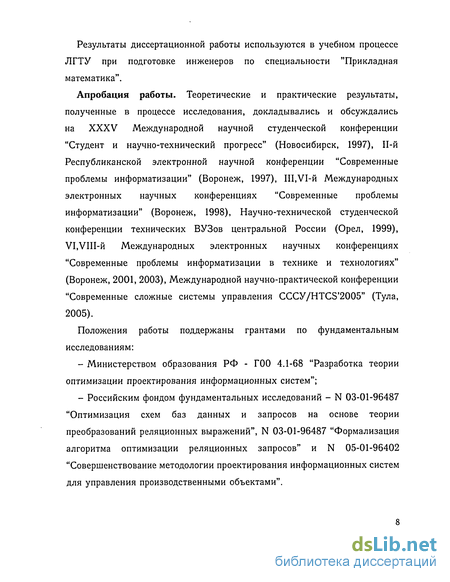 Результаты диссертационной работы используются в учебном процессе ЛГТУ при подготовке инженеров по специальности "Прикладная математика".

**Апробация работы.** Теоретические и практические результаты, полученные в процессе исследования, докладывались и обсуждались на XXXV Международной научной студенческой конференции "Студент и научно-технический прогресс" (Новосибирск, 1997), II-й Республиканской электронной научной конференции "Современные проблемы информатизации" (Воронеж, 1997), III,VI-й Международных электронных научных конференциях "Современные проблемы информатизации" (Воронеж, 1998), Научно-технической студенческой конференции технических ВУЗов центральной России (Орел, 1999), VI,VIII-й Международных электронных научных конференциях "Современные проблемы информатизации в технике и технологиях" (Воронеж, 2001, 2003), Международной научно-практической конференции "Современные сложные системы управления СССУ/HTCS'2005" (Тула, 2005).

Положения работы поддержаны грантами по фундаментальным исследованиям:

– Министерством образования РФ - Г00 4.1-68 "Разработка теории оптимизации проектирования информационных систем";

– Российским фондом фундаментальных исследований – N 03-01-96487 "Оптимизация схем баз данных и запросов на основе теории преобразований реляционных выражений", N 03-01-96487 "Формализация алгоритма оптимизации реляционных запросов" и N 05-01-96402 "Совершенствование методологии проектирования информационных систем для управления производственными объектами".

8

dsLib.net
библиотека диссертаций